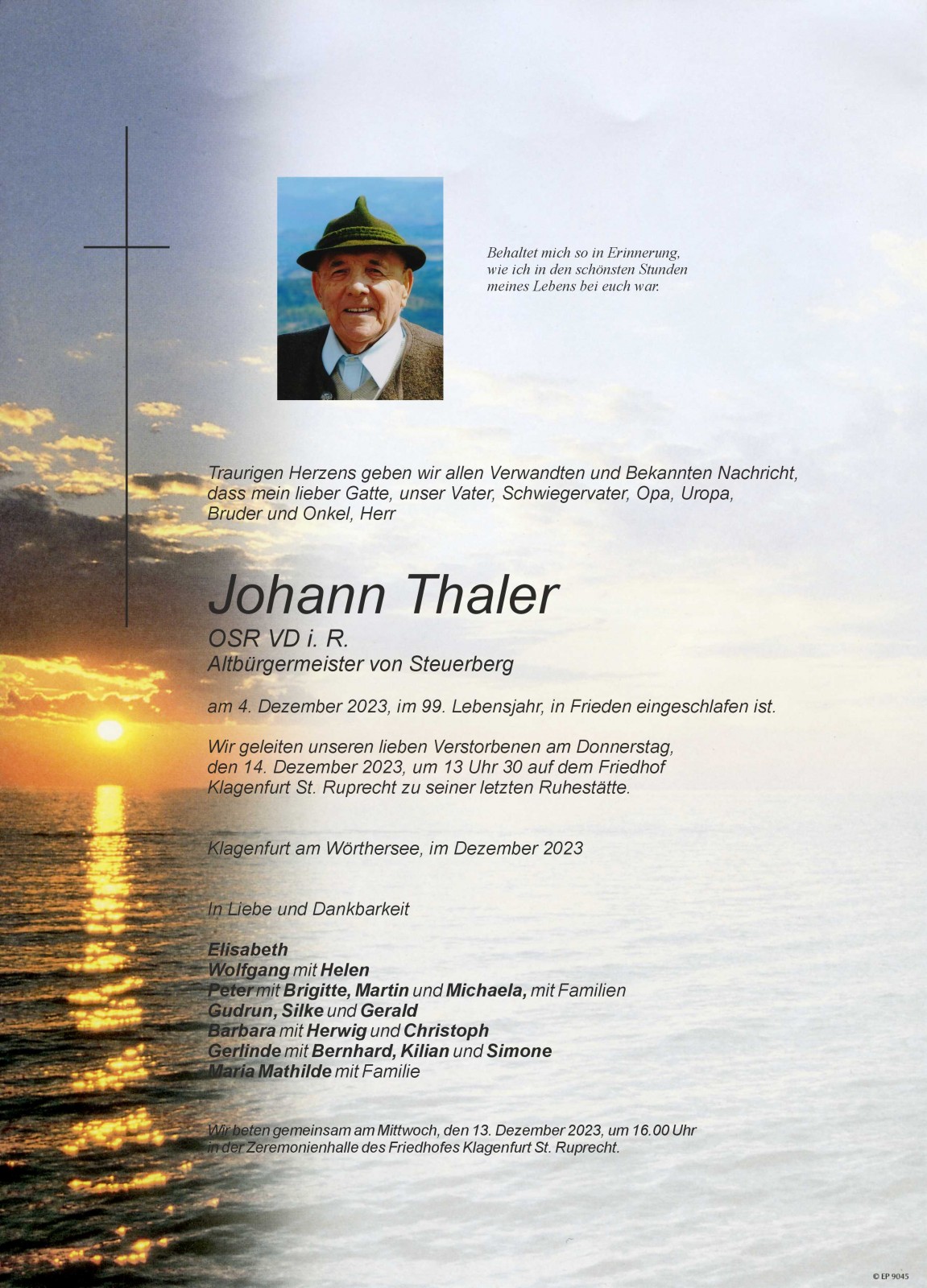 Behaltet mich so in Erinnerung,
wie ich in den schönsten Stunden
meines Lebens bei euch war.

Traurigen Herzens geben wir allen Verwandten und Bekannten Nachricht, dass mein lieber Gatte, unser Vater, Schwiegervater, Opa, Uropa, Bruder und Onkel, Herr

Johann Thaler
OSR VD i. R.
Altbürgermeister von Steuerberg

am 4. Dezember 2023, im 99. Lebensjahr, in Frieden eingeschlafen ist.

Wir geleiten unseren lieben Verstorbenen am Donnerstag, den 14. Dezember 2023, um 13 Uhr 30 auf dem Friedhof Klagenfurt St. Ruprecht zu seiner letzten Ruhestätte.

Klagenfurt am Wörthersee, im Dezember 2023

In Liebe und Dankbarkeit

Elisabeth
Wolfgang mit Helen
Peter mit Brigitte, Martin und Michaela, mit Familien
Gudrun, Silke und Gerald
Barbara mit Herwig und Christoph
Gerlinde mit Bernhard, Kilian und Simone
Maria Mathilde mit Familie

Wir beten gemeinsam am Mittwoch, den 13. Dezember 2023, um 16.00 Uhr in der Zeremonienhalle des Friedhofes Klagenfurt St. Ruprecht.

© EP 9045